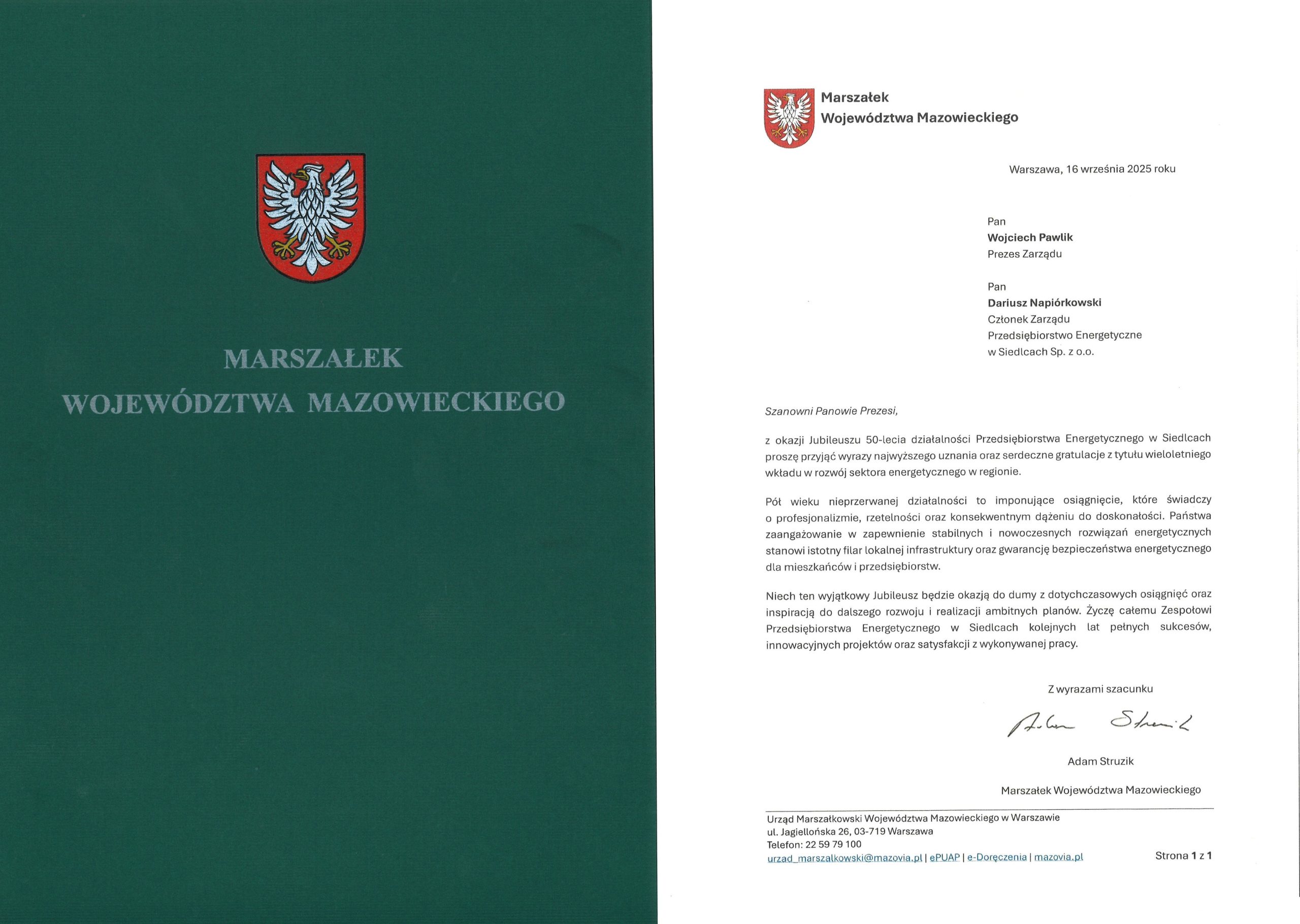 MARSZAŁEK
WOJEWÓDZTWA MAZOWIECKIEGO

Marszałek
Województwa Mazowieckiego

Warszawa, 16 września 2025 roku

Pan
Wojciech Pawlik
Prezes Zarządu

Pan
Dariusz Napiórkowski
Członek Zarządu
Przedsiębiorstwo Energetyczne
w Siedlcach Sp. z o.o.

Szanowni Panowie Prezesi,

z okazji Jubileuszu 50-lecia działalności Przedsiębiorstwa Energetycznego w Siedlcach proszę przyjąć wyrazy najwyższego uznania oraz serdeczne gratulacje z tytułu wieloletniego wkładu w rozwój sektora energetycznego w regionie.

Pół wieku nieprzerwanej działalności to imponujące osiągnięcie, które świadczy o profesjonalizmie, rzetelności oraz konsekwentnym dążeniu do doskonałości. Państwa zaangażowanie w zapewnienie stabilnych i nowoczesnych rozwiązań energetycznych stanowi istotny filar lokalnej infrastruktury oraz gwarancję bezpieczeństwa energetycznego dla mieszkańców i przedsiębiorstw.

Niech ten wyjątkowy Jubileusz będzie okazją do dumy z dotychczasowych osiągnięć oraz inspiracją do dalszego rozwoju i realizacji ambitnych planów. Życzę całemu Zespołowi Przedsiębiorstwa Energetycznego w Siedlcach kolejnych lat pełnych sukcesów, innowacyjnych projektów oraz satysfakcji z wykonywanej pracy.

Z wyrazami szacunku

Adam Struzik

Adam Struzik

Marszałek Województwa Mazowieckiego

Urząd Marszałkowski Województwa Mazowieckiego w Warszawie
ul. Jagiellońska 26, 03-719 Warszawa
Telefon: 22 59 79 100
urzad_marszalkowski@mazovia.pl | ePUAP | e-Doręczenia | mazovia.pl

Strona 1 z 1